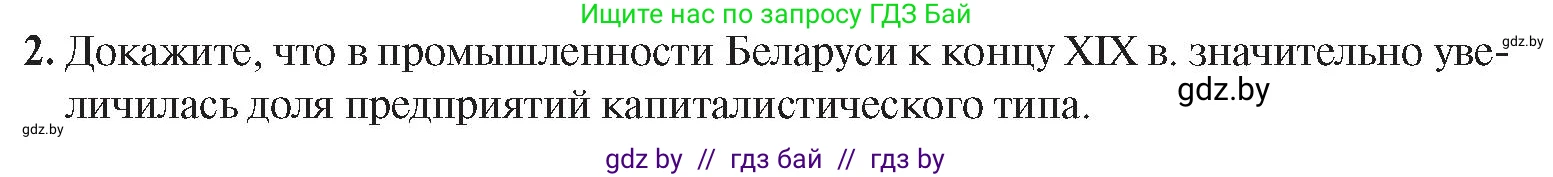 Ищите нас по запросу ГДЗ Бай

gdz.by

2. Докажите, что в промышленности Беларуси к концу XIX в. значительно увеличилась доля предприятий капиталистического типа.

gdz.by

gdz.by

gdz by // гдз бай // гдз by